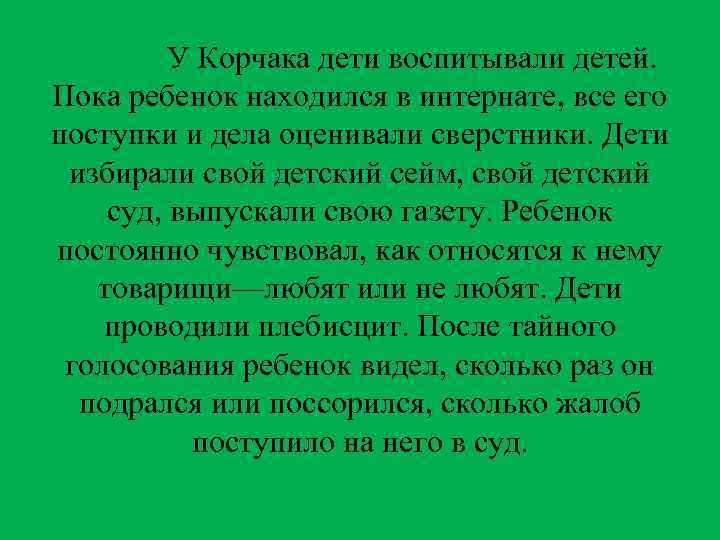 У Корчака дети воспитывали детей. Пока ребенок находился в интернате, все его поступки и дела оценивали сверстники. Дети избирали свой детский сейм, свой детский суд, выпускали свою газету. Ребенок постоянно чувствовал, как относятся к нему товарищи—любят или не любят. Дети проводили плебисцит. После тайного голосования ребенок видел, сколько раз он подрался или поссорился, сколько жалоб поступило на него в суд.